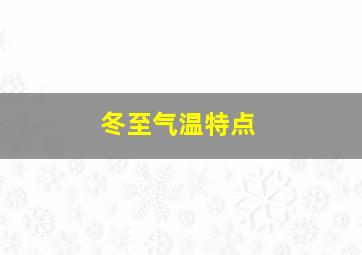 冬至气温特点